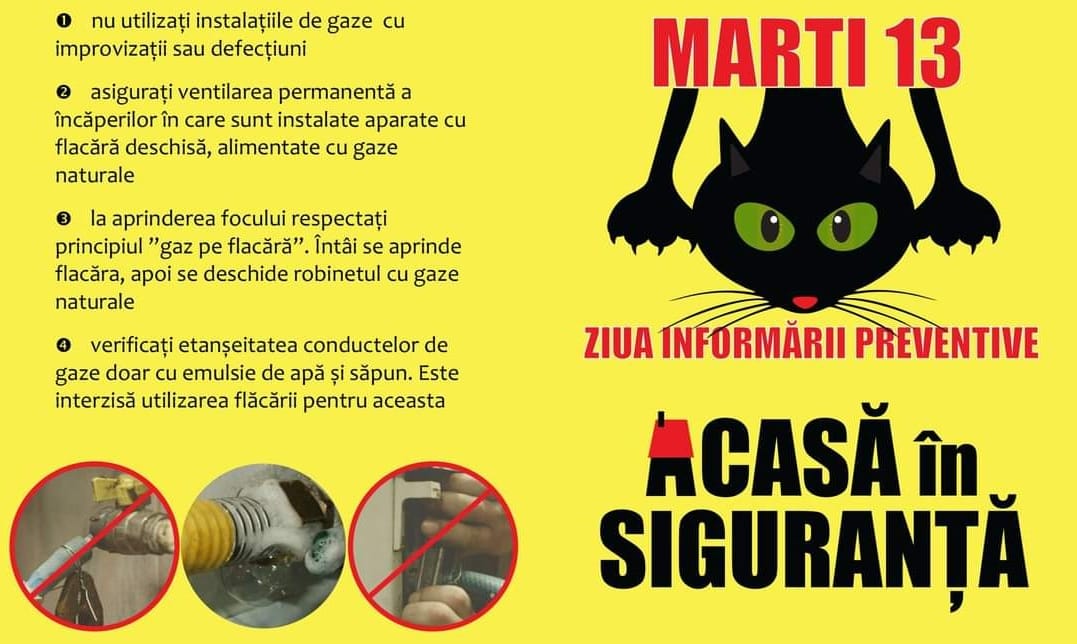 ❶ nu utilizați instalațiile de gaze cu improvizații sau defecțiuni

❷ asigurați ventilarea permanentă a încăperilor în care sunt instalate aparate cu flacără deschisă, alimentate cu gaze naturale

❸ la aprinderea focului respectați principiul "gaz pe flacără". Întâi se aprinde flacăra, apoi se deschide robinetul cu gaze naturale

❹ verificați etanșeitatea conductelor de gaze doar cu emulsie de apă și săpun. Este interzisă utilizarea flăcării pentru aceasta

MARTI 13

ZIUA INFORMĂRII PREVENTIVE

ACASĂ în SIGURANȚĂ